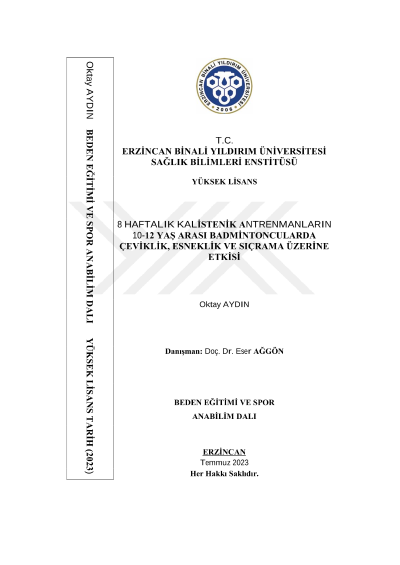 Oktay AYDIN BEDEN EĞİTİMİ VE SPOR ANABİLİM DALI YÜKSEK LİSANS TARİH (2023)

ERZİNCAN BİNALİ YILDIRIM ÜNİVERSİTESİ 2006

T.C.
ERZİNCAN BİNALİ YILDIRIM ÜNİVERSİTESİ
SAĞLIK BİLİMLERİ ENSTİTÜSÜ

YÜKSEK LİSANS

8 HAFTALIK KALİSTENİK ANTRENMANLARIN 10-12 YAŞ ARASI BADMİNTONCULARDA ÇEVİKLİK, ESNEKLİK VE SIÇRAMA ÜZERİNE ETKİSİ

Oktay AYDIN

Danışman: Doç. Dr. Eser AĞGÖN

BEDEN EĞİTİMİ VE SPOR
ANABİLİM DALI

ERZİNCAN
Temmuz 2023
Her Hakkı Saklıdır.